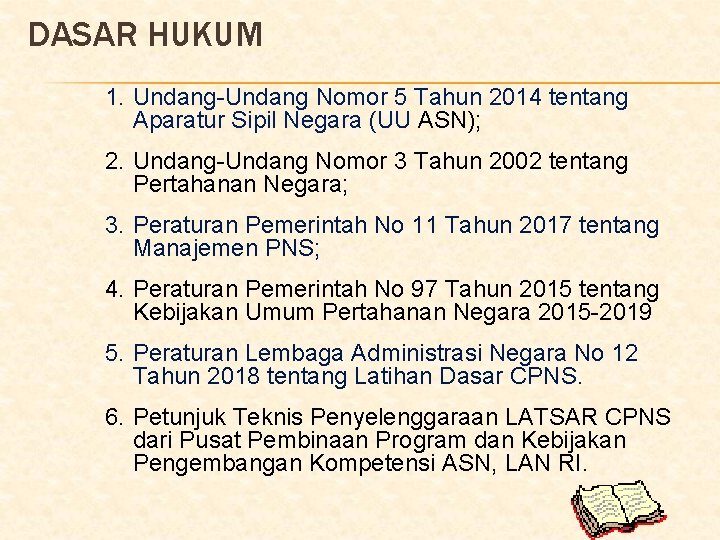 DASAR HUKUM

1. Undang-Undang Nomor 5 Tahun 2014 tentang Aparatur Sipil Negara (UU ASN);

2. Undang-Undang Nomor 3 Tahun 2002 tentang Pertahanan Negara;

3. Peraturan Pemerintah No 11 Tahun 2017 tentang Manajemen PNS;

4. Peraturan Pemerintah No 97 Tahun 2015 tentang Kebijakan Umum Pertahanan Negara 2015-2019

5. Peraturan Lembaga Administrasi Negara No 12 Tahun 2018 tentang Latihan Dasar CPNS.

6. Petunjuk Teknis Penyelenggaraan LATSAR CPNS dari Pusat Pembinaan Program dan Kebijakan Pengembangan Kompetensi ASN, LAN RI.